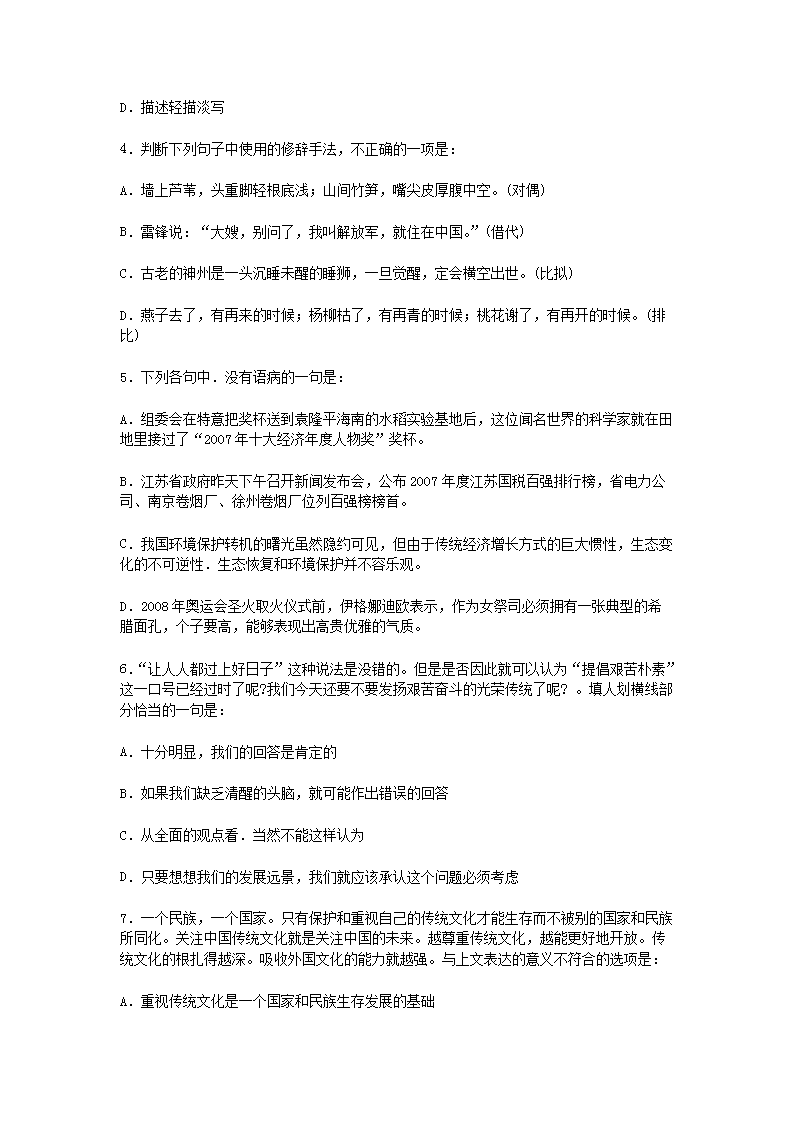 D．描述轻描淡写

4．判断下列句子中使用的修辞手法，不正确的一项是：

A．墙上芦苇，头重脚轻根底浅；山间竹笋，嘴尖皮厚腹中空。(对偶)

B．雷锋说：“大嫂，别问了，我叫解放军，就住在中国。”(借代)

C．古老的神州是一头沉睡未醒的睡狮，一旦觉醒，定会横空出世。(比拟)

D．燕子去了，有再来的时候；杨柳枯了，有再青的时候；桃花谢了，有再开的时候。(排比)

5．下列各句中．没有语病的一句是：

A．组委会在特意把奖杯送到袁隆平海南的水稻实验基地后，这位闻名世界的科学家就在田地里接过了“2007年十大经济年度人物奖”奖杯。

B．江苏省政府昨天下午召开新闻发布会，公布2007年度江苏国税百强排行榜，省电力公司、南京卷烟厂、徐州卷烟厂位列百强榜榜首。

C．我国环境保护转机的曙光虽然隐约可见，但由于传统经济增长方式的巨大惯性，生态变化的不可逆性．生态恢复和环境保护并不容乐观。

D．2008年奥运会圣火取火仪式前，伊格娜迪欧表示，作为女祭司必须拥有一张典型的希腊面孔，个子要高，能够表现出高贵优雅的气质。

6．“让人人都过上好日子”这种说法是没错的。但是是否因此就可以认为“提倡艰苦朴素”这一口号已经过时了呢?我们今天还要不要发扬艰苦奋斗的光荣传统了呢？。填人划横线部分恰当的一句是：

A．十分明显，我们的回答是肯定的

B．如果我们缺乏清醒的头脑，就可能作出错误的回答

C．从全面的观点看．当然不能这样认为

D．只要想想我们的发展远景，我们就应该承认这个问题必须考虑

7．一个民族，一个国家。只有保护和重视自己的传统文化才能生存而不被别的国家和民族所同化。关注中国传统文化就是关注中国的未来。越尊重传统文化，越能更好地开放。传统文化的根扎得越深。吸收外国文化的能力就越强。与上文表达的意义不符合的选项是：

A．重视传统文化是一个国家和民族生存发展的基础